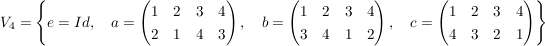 $V_4 = \left\{ e = Id, \quad a = \begin{pmatrix} 1 & 2 & 3 & 4 \\ 2 & 1 & 4 & 3 \end{pmatrix}, \quad b = \begin{pmatrix} 1 & 2 & 3 & 4 \\ 3 & 4 & 1 & 2 \end{pmatrix}, \quad c = \begin{pmatrix} 1 & 2 & 3 & 4 \\ 4 & 3 & 2 & 1 \end{pmatrix} \right\}$